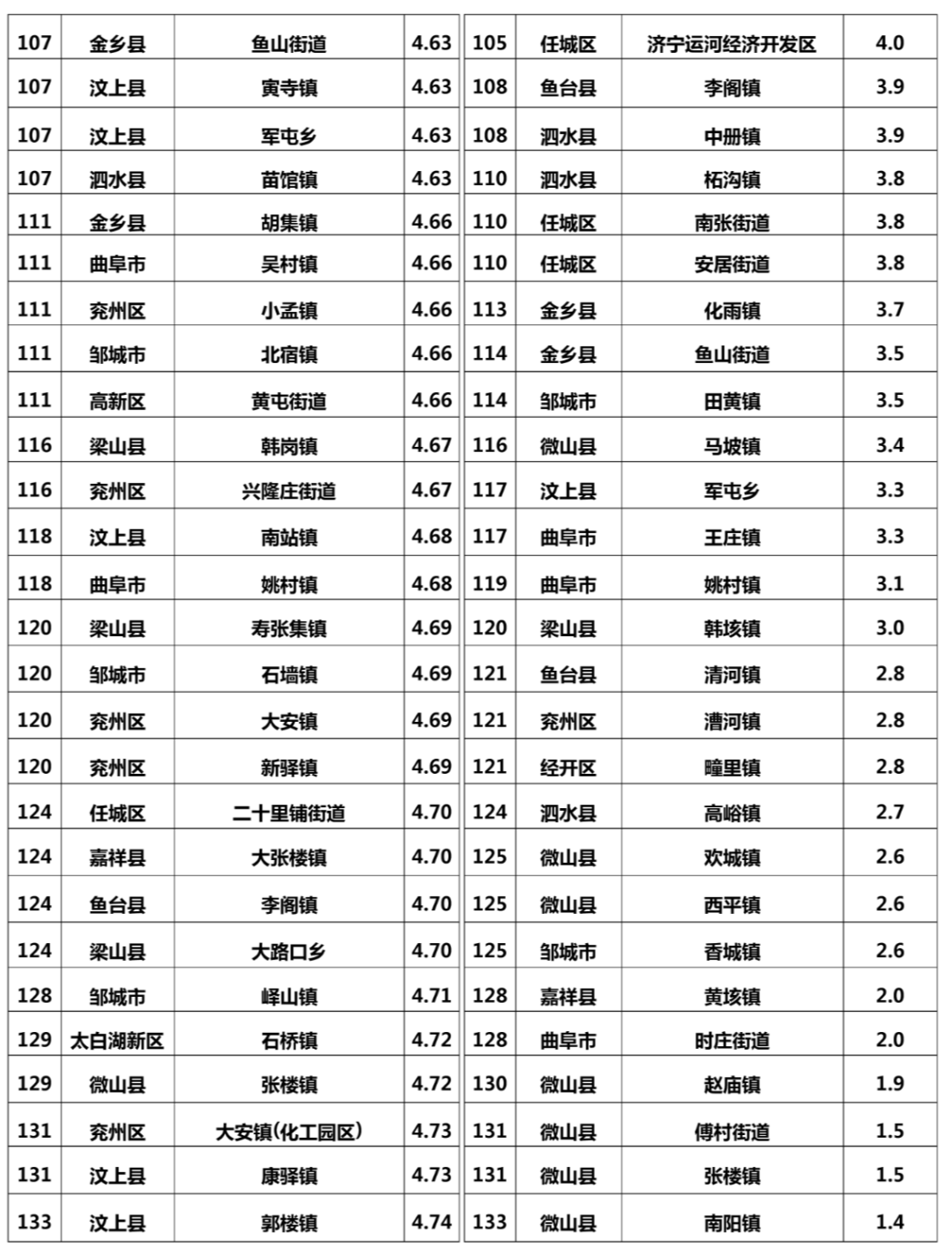 | 107 | 金乡县 | 鱼山街道 | 4.63 |
|---|---|---|---|
| 107 | 汶上县 | 寅寺镇 | 4.63 |
| 107 | 汶上县 | 军屯乡 | 4.63 |
| 107 | 泗水县 | 苗馆镇 | 4.63 |
| 111 | 金乡县 | 胡集镇 | 4.66 |
| 111 | 曲阜市 | 吴村镇 | 4.66 |
| 111 | 兖州区 | 小孟镇 | 4.66 |
| 111 | 邹城市 | 北宿镇 | 4.66 |
| 111 | 高新区 | 黄屯街道 | 4.66 |
| 116 | 梁山县 | 韩岗镇 | 4.67 |
| 116 | 兖州区 | 兴隆庄街道 | 4.67 |
| 118 | 汶上县 | 南站镇 | 4.68 |
| 118 | 曲阜市 | 姚村镇 | 4.68 |
| 120 | 梁山县 | 寿张集镇 | 4.69 |
| 120 | 邹城市 | 石墙镇 | 4.69 |
| 120 | 兖州区 | 大安镇 | 4.69 |
| 120 | 兖州区 | 新驿镇 | 4.69 |
| 124 | 任城区 | 二十里铺街道 | 4.70 |
| 124 | 嘉祥县 | 大张楼镇 | 4.70 |
| 124 | 鱼台县 | 李阁镇 | 4.70 |
| 124 | 梁山县 | 大路口乡 | 4.70 |
| 128 | 邹城市 | 峄山镇 | 4.71 |
| 129 | 太白湖新区 | 石桥镇 | 4.72 |
| 129 | 微山县 | 张楼镇 | 4.72 |
| 131 | 兖州区 | 大安镇(化工园区) | 4.73 |
| 131 | 汶上县 | 康驿镇 | 4.73 |
| 133 | 汶上县 | 郭楼镇 | 4.74 |

| 105 | 任城区 | 济宁运河经济开发区 | 4.0 |
|---|---|---|---|
| 108 | 鱼台县 | 李阁镇 | 3.9 |
| 108 | 泗水县 | 中册镇 | 3.9 |
| 110 | 泗水县 | 柘沟镇 | 3.8 |
| 110 | 任城区 | 南张街道 | 3.8 |
| 110 | 任城区 | 安居街道 | 3.8 |
| 113 | 金乡县 | 化雨镇 | 3.7 |
| 114 | 金乡县 | 鱼山街道 | 3.5 |
| 114 | 邹城市 | 田黄镇 | 3.5 |
| 116 | 微山县 | 马坡镇 | 3.4 |
| 117 | 汶上县 | 军屯乡 | 3.3 |
| 117 | 曲阜市 | 王庄镇 | 3.3 |
| 119 | 曲阜市 | 姚村镇 | 3.1 |
| 120 | 梁山县 | 韩垓镇 | 3.0 |
| 121 | 鱼台县 | 清河镇 | 2.8 |
| 121 | 兖州区 | 漕河镇 | 2.8 |
| 121 | 经开区 | 疃里镇 | 2.8 |
| 124 | 泗水县 | 高峪镇 | 2.7 |
| 125 | 微山县 | 欢城镇 | 2.6 |
| 125 | 微山县 | 西平镇 | 2.6 |
| 125 | 邹城市 | 香城镇 | 2.6 |
| 128 | 嘉祥县 | 黄垓镇 | 2.0 |
| 128 | 曲阜市 | 时庄街道 | 2.0 |
| 130 | 微山县 | 赵庙镇 | 1.9 |
| 131 | 微山县 | 傅村街道 | 1.5 |
| 131 | 微山县 | 张楼镇 | 1.5 |
| 133 | 微山县 | 南阳镇 | 1.4 |